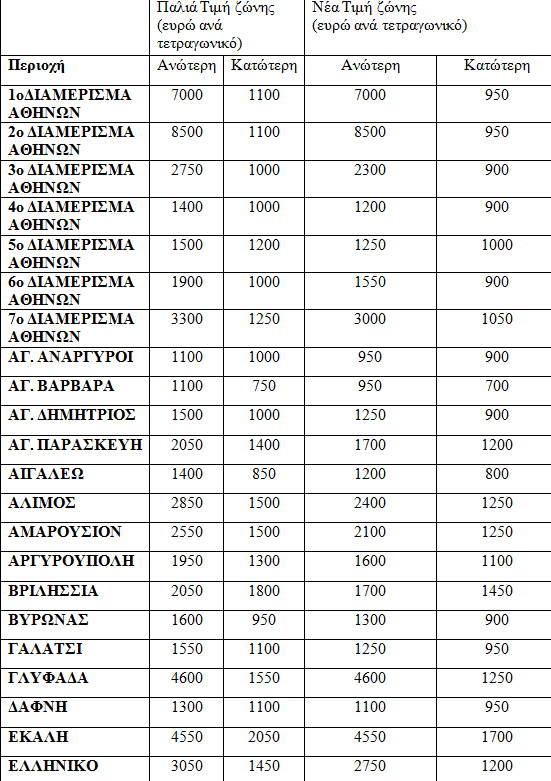 |  | Παλιά Τιμή ζώνης (ευρώ ανά τετραγωνικό) |  | Νέα Τιμή ζώνης (ευρώ ανά τετραγωνικό) |  |
|---|---|---|---|---|
| Περιοχή | Ανώτερη | Κατώτερη | Ανώτερη | Κατώτερη |
| 1οΔΙΑΜΕΡΙΣΜΑ ΑΘΗΝΩΝ | 7000 | 1100 | 7000 | 950 |
| 2ο ΔΙΑΜΕΡΙΣΜΑ ΑΘΗΝΩΝ | 8500 | 1100 | 8500 | 950 |
| 3ο ΔΙΑΜΕΡΙΣΜΑ ΑΘΗΝΩΝ | 2750 | 1000 | 2300 | 900 |
| 4ο ΔΙΑΜΕΡΙΣΜΑ ΑΘΗΝΩΝ | 1400 | 1000 | 1200 | 900 |
| 5ο ΔΙΑΜΕΡΙΣΜΑ ΑΘΗΝΩΝ | 1500 | 1200 | 1250 | 1000 |
| 6ο ΔΙΑΜΕΡΙΣΜΑ ΑΘΗΝΩΝ | 1900 | 1000 | 1550 | 900 |
| 7ο ΔΙΑΜΕΡΙΣΜΑ ΑΘΗΝΩΝ | 3300 | 1250 | 3000 | 1050 |
| ΑΓ. ΑΝΑΡΓΥΡΟΙ | 1100 | 1000 | 950 | 900 |
| ΑΓ. ΒΑΡΒΑΡΑ | 1100 | 750 | 950 | 700 |
| ΑΓ. ΔΗΜΗΤΡΙΟΣ | 1500 | 1000 | 1250 | 900 |
| ΑΓ. ΠΑΡΑΣΚΕΥΗ | 2050 | 1400 | 1700 | 1200 |
| ΑΙΓΑΛΕΩ | 1400 | 850 | 1200 | 800 |
| ΑΛΙΜΟΣ | 2850 | 1500 | 2400 | 1250 |
| ΑΜΑΡΟΥΣΙΟΝ | 2550 | 1500 | 2100 | 1250 |
| ΑΡΓΥΡΟΥΠΟΛΗ | 1950 | 1300 | 1600 | 1100 |
| ΒΡΙΛΗΣΣΙΑ | 2050 | 1800 | 1700 | 1450 |
| ΒΥΡΩΝΑΣ | 1600 | 950 | 1300 | 900 |
| ΓΑΛΑΤΣΙ | 1550 | 1100 | 1250 | 950 |
| ΓΛΥΦΑΔΑ | 4600 | 1550 | 4600 | 1250 |
| ΔΑΦΝΗ | 1300 | 1100 | 1100 | 950 |
| ΕΚΑΛΗ | 4550 | 2050 | 4550 | 1700 |
| ΕΛΛΗΝΙΚΟ | 3050 | 1450 | 2750 | 1200 |